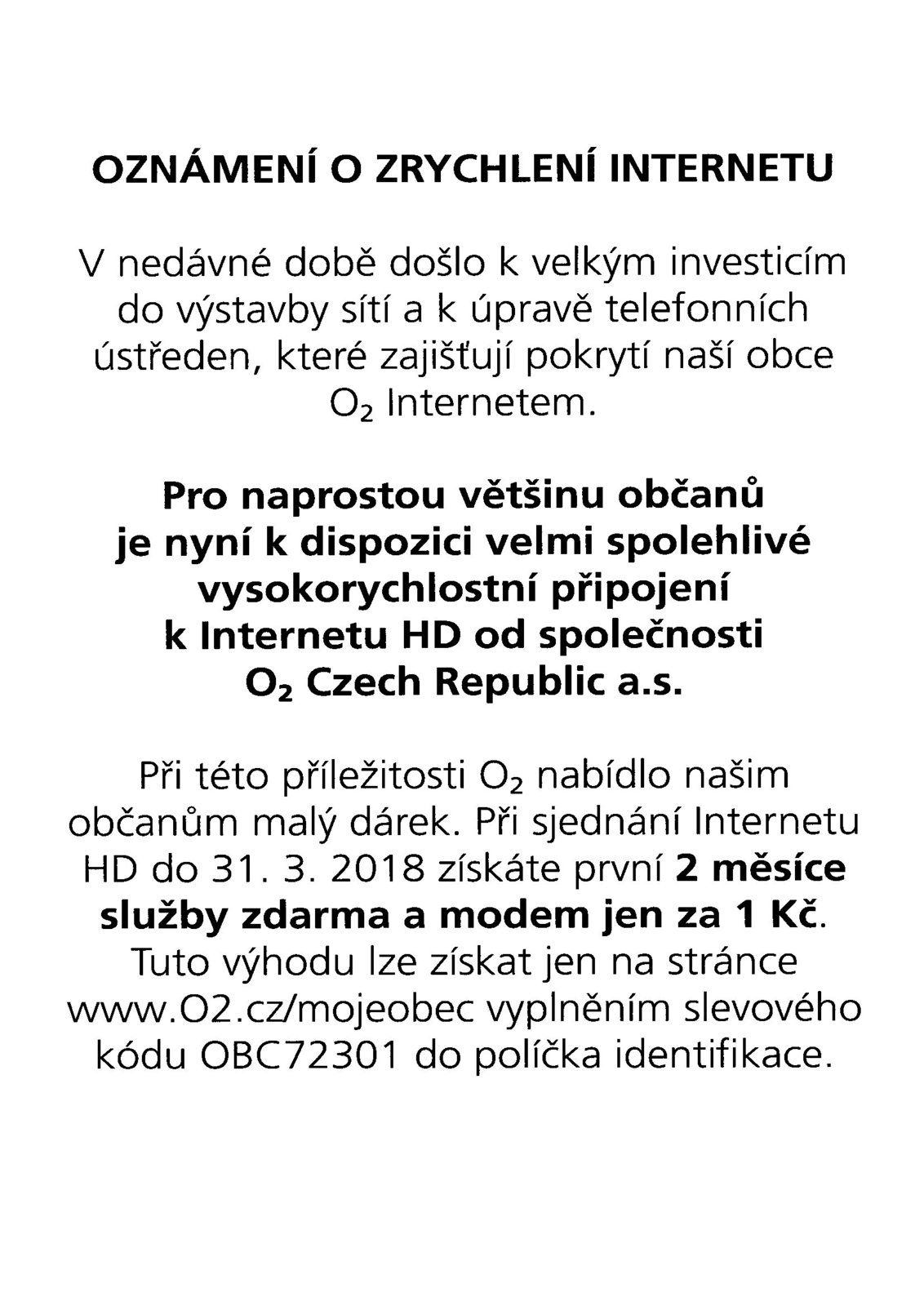 OZNÁMENÍ O ZRYCHLENÍ INTERNETU

V nedávné době došlo k velkým investicím do výstavby sítí a k úpravě telefonních ústředen, které zajišťují pokrytí naší obce $O_2$ Internetem.

Pro naprostou většinu občanů je nyní k dispozici velmi spolehlivé vysokorychlostní připojení k Internetu HD od společnosti $O_2$ Czech Republic a.s.

Při této příležitosti $O_2$ nabídlo našim občanům malý dárek. Při sjednání Internetu HD do 31. 3. 2018 získáte první 2 měsíce služby zdarma a modem jen za 1 Kč. Tuto výhodu lze získat jen na stránce www.O2.cz/mojeobec vyplněním slevového kódu OBC72301 do políčka identifikace.